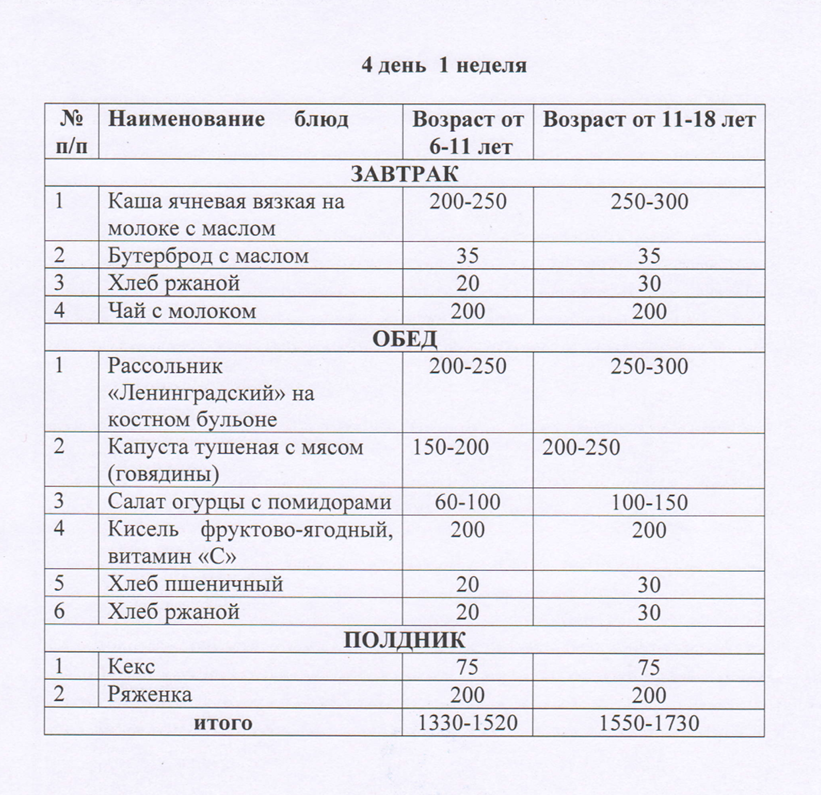 4 день 1 неделя

| № п/п | Наименование блюд | Возраст от 6-11 лет | Возраст от 11-18 лет |
|---|---|---|---|
| ЗАВТРАК | | | |
| 1 | Каша ячневая вязкая на молоке с маслом | 200-250 | 250-300 |
| 2 | Бутерброд с маслом | 35 | 35 |
| 3 | Хлеб ржаной | 20 | 30 |
| 4 | Чай с молоком | 200 | 200 |
| ОБЕД | | | |
| 1 | Рассольник «Ленинградский» на костном бульоне | 200-250 | 250-300 |
| 2 | Капуста тушеная с мясом (говядины) | 150-200 | 200-250 |
| 3 | Салат огурцы с помидорами | 60-100 | 100-150 |
| 4 | Кисель фруктово-ягодный, витамин «С» | 200 | 200 |
| 5 | Хлеб пшеничный | 20 | 30 |
| 6 | Хлеб ржаной | 20 | 30 |
| ПОЛДНИК | | | |
| 1 | Кекс | 75 | 75 |
| 2 | Ряженка | 200 | 200 |
| итого | | 1330-1520 | 1550-1730 |